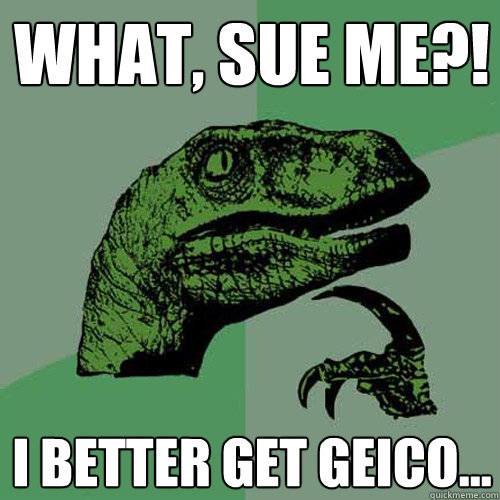 WHAT, SUE ME?!

I BETTER GET GEICO...

quickmeme.com